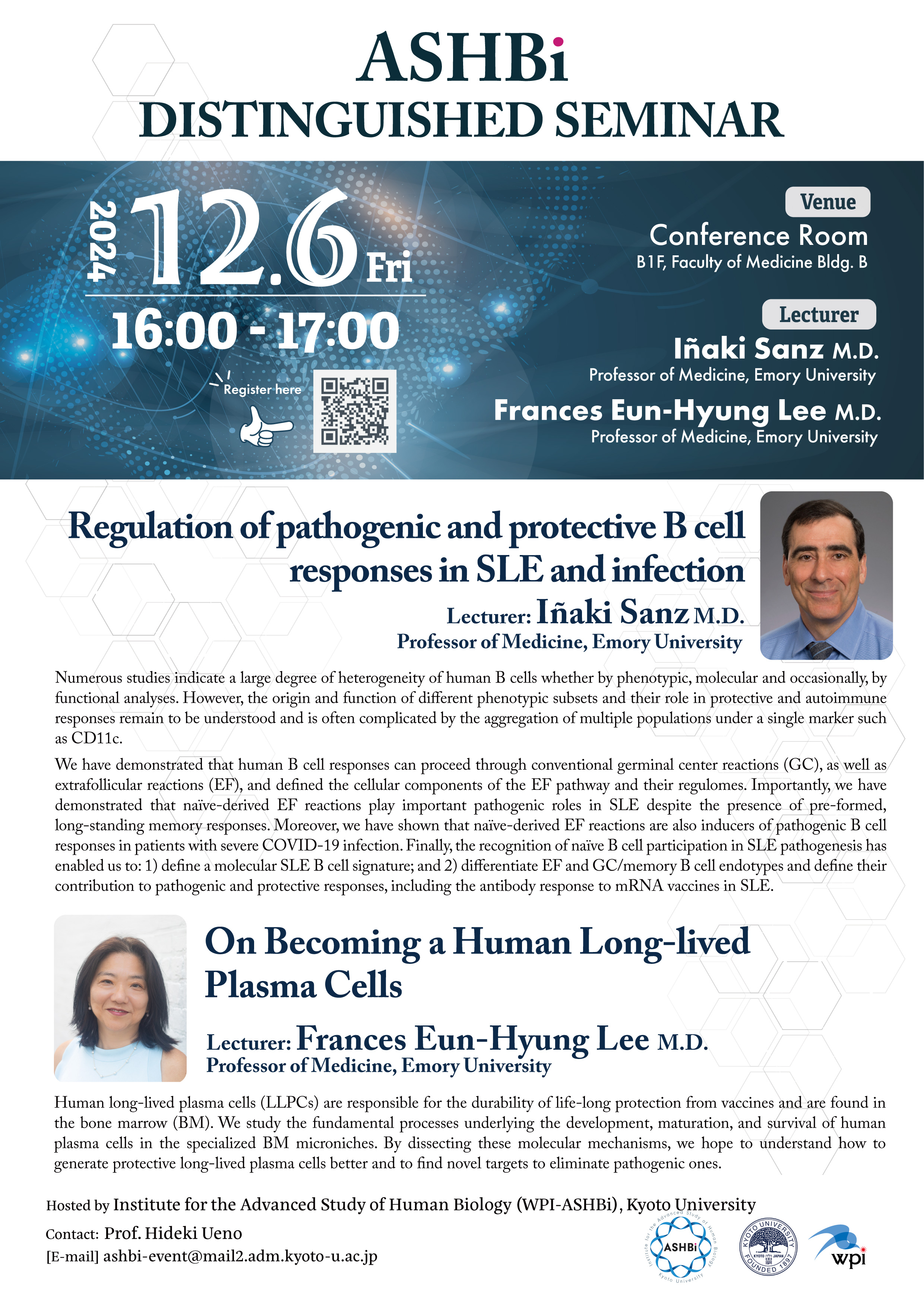 ASHBi
DISTINGUISHED SEMINAR

2024 12.6 Fri
16:00 - 17:00

Register here

Venue
Conference Room
B1F, Faculty of Medicine Bldg. B

Lecturer
Iñaki Sanz M.D.
Professor of Medicine, Emory University
Frances Eun-Hyung Lee M.D.
Professor of Medicine, Emory University

Regulation of pathogenic and protective B cell responses in SLE and infection

Lecturer: Iñaki Sanz M.D.
Professor of Medicine, Emory University

Numerous studies indicate a large degree of heterogeneity of human B cells whether by phenotypic, molecular and occasionally, by functional analyses. However, the origin and function of different phenotypic subsets and their role in protective and autoimmune responses remain to be understood and is often complicated by the aggregation of multiple populations under a single marker such as CD11c.

We have demonstrated that human B cell responses can proceed through conventional germinal center reactions (GC), as well as extrafollicular reactions (EF), and defined the cellular components of the EF pathway and their regulomes. Importantly, we have demonstrated that naïve-derived EF reactions play important pathogenic roles in SLE despite the presence of pre-formed, long-standing memory responses. Moreover, we have shown that naïve-derived EF reactions are also inducers of pathogenic B cell responses in patients with severe COVID-19 infection. Finally, the recognition of naïve B cell participation in SLE pathogenesis has enabled us to: 1) define a molecular SLE B cell signature; and 2) differentiate EF and GC/memory B cell endotypes and define their contribution to pathogenic and protective responses, including the antibody response to mRNA vaccines in SLE.

On Becoming a Human Long-lived Plasma Cells

Lecturer: Frances Eun-Hyung Lee M.D.
Professor of Medicine, Emory University

Human long-lived plasma cells (LLPCs) are responsible for the durability of life-long protection from vaccines and are found in the bone marrow (BM). We study the fundamental processes underlying the development, maturation, and survival of human plasma cells in the specialized BM microniches. By dissecting these molecular mechanisms, we hope to understand how to generate protective long-lived plasma cells better and to find novel targets to eliminate pathogenic ones.

Hosted by Institute for the Advanced Study of Human Biology (WPI-ASHBi), Kyoto University
Contact: Prof. Hideki Ueno
[E-mail] ashbi-event@mail2.adm.kyoto-u.ac.jp

Institute for the Advanced Study of Human Biology ASHBi Kyoto University
KYOTO UNIVERSITY KYOTO JAPAN FOUNDED 1897
wpi